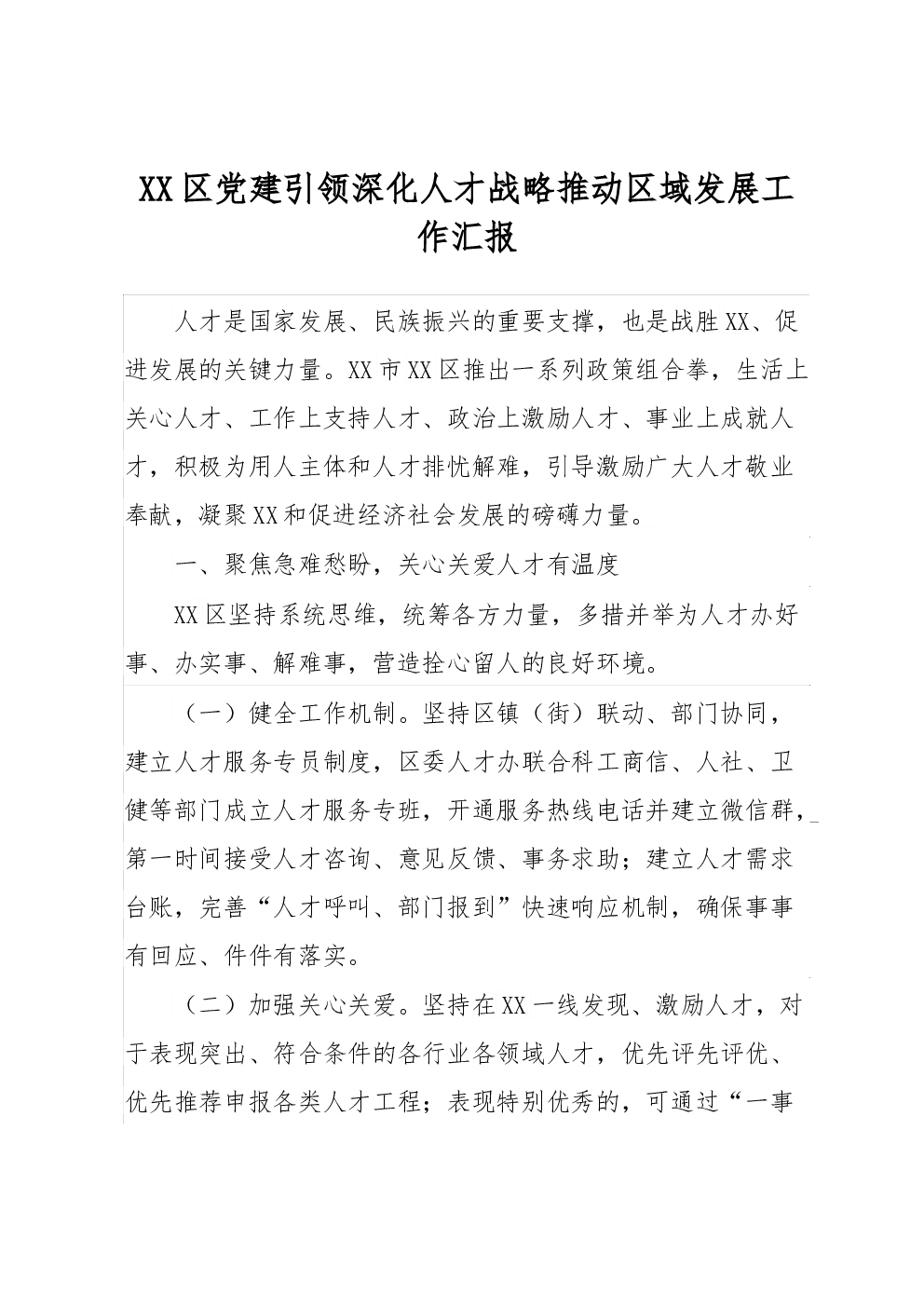 XX区党建引领深化人才战略推动区域发展工作汇报

人才是国家发展、民族振兴的重要支撑，也是战胜XX、促进发展的关键力量。XX市XX区推出一系列政策组合拳，生活上关心人才、工作上支持人才、政治上激励人才、事业上成就人才，积极为用人主体和人才排忧解难，引导激励广大人才敬业奉献，凝聚XX和促进经济社会发展的磅礴力量。

一、聚焦急难愁盼，关心关爱人才有温度

XX区坚持系统思维，统筹各方力量，多措并举为人才办好事、办实事、解难事，营造拴心留人的良好环境。

（一）健全工作机制。坚持区镇（街）联动、部门协同，建立人才服务专员制度，区委人才办联合科工商信、人社、卫健等部门成立人才服务专班，开通服务热线电话并建立微信群，第一时间接受人才咨询、意见反馈、事务求助；建立人才需求台账，完善“人才呼叫、部门报到”快速响应机制，确保事事有回应、件件有落实。

（二）加强关心关爱。坚持在XX一线发现、激励人才，对于表现突出、符合条件的各行业各领域人才，优先评先评优、优先推荐申报各类人才工程；表现特别优秀的，可通过“一事